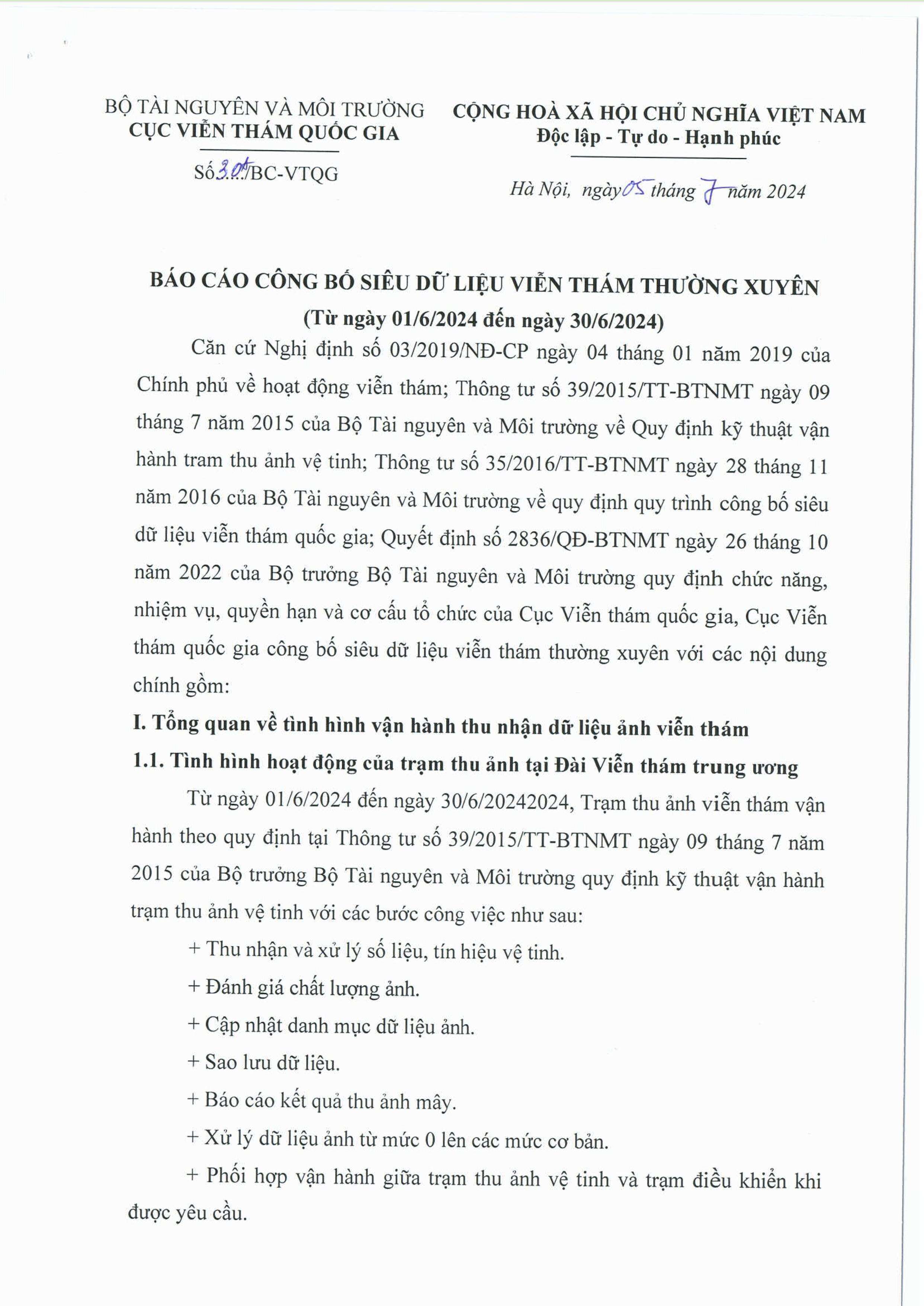 BỘ TÀI NGUYÊN VÀ MÔI TRƯỜNG
CỤC VIỄN THÁM QUỐC GIA

Số 301/BC-VTQG

CỘNG HOÀ XÃ HỘI CHỦ NGHĨA VIỆT NAM
Độc lập - Tự do - Hạnh phúc

Hà Nội, ngày 05 tháng 7 năm 2024

BÁO CÁO CÔNG BỐ SIÊU DỮ LIỆU VIỄN THÁM THƯỜNG XUYÊN
(Từ ngày 01/6/2024 đến ngày 30/6/2024)

Căn cứ Nghị định số 03/2019/NĐ-CP ngày 04 tháng 01 năm 2019 của Chính phủ về hoạt động viễn thám; Thông tư số 39/2015/TT-BTNMT ngày 09 tháng 7 năm 2015 của Bộ Tài nguyên và Môi trường về Quy định kỹ thuật vận hành tram thu ảnh vệ tinh; Thông tư số 35/2016/TT-BTNMT ngày 28 tháng 11 năm 2016 của Bộ Tài nguyên và Môi trường về quy định quy trình công bố siêu dữ liệu viễn thám quốc gia; Quyết định số 2836/QĐ-BTNMT ngày 26 tháng 10 năm 2022 của Bộ trưởng Bộ Tài nguyên và Môi trường quy định chức năng, nhiệm vụ, quyền hạn và cơ cấu tổ chức của Cục Viễn thám quốc gia, Cục Viễn thám quốc gia công bố siêu dữ liệu viễn thám thường xuyên với các nội dung chính gồm:

I. Tổng quan về tình hình vận hành thu nhận dữ liệu ảnh viễn thám

1.1. Tình hình hoạt động của trạm thu ảnh tại Đài Viễn thám trung ương

Từ ngày 01/6/2024 đến ngày 30/6/20242024, Trạm thu ảnh viễn thám vận hành theo quy định tại Thông tư số 39/2015/TT-BTNMT ngày 09 tháng 7 năm 2015 của Bộ trưởng Bộ Tài nguyên và Môi trường quy định kỹ thuật vận hành trạm thu ảnh vệ tinh với các bước công việc như sau:

+ Thu nhận và xử lý số liệu, tín hiệu vệ tinh.

+ Đánh giá chất lượng ảnh.

+ Cập nhật danh mục dữ liệu ảnh.

+ Sao lưu dữ liệu.

+ Báo cáo kết quả thu ảnh mây.

+ Xử lý dữ liệu ảnh từ mức 0 lên các mức cơ bản.

+ Phối hợp vận hành giữa trạm thu ảnh vệ tinh và trạm điều khiển khi được yêu cầu.